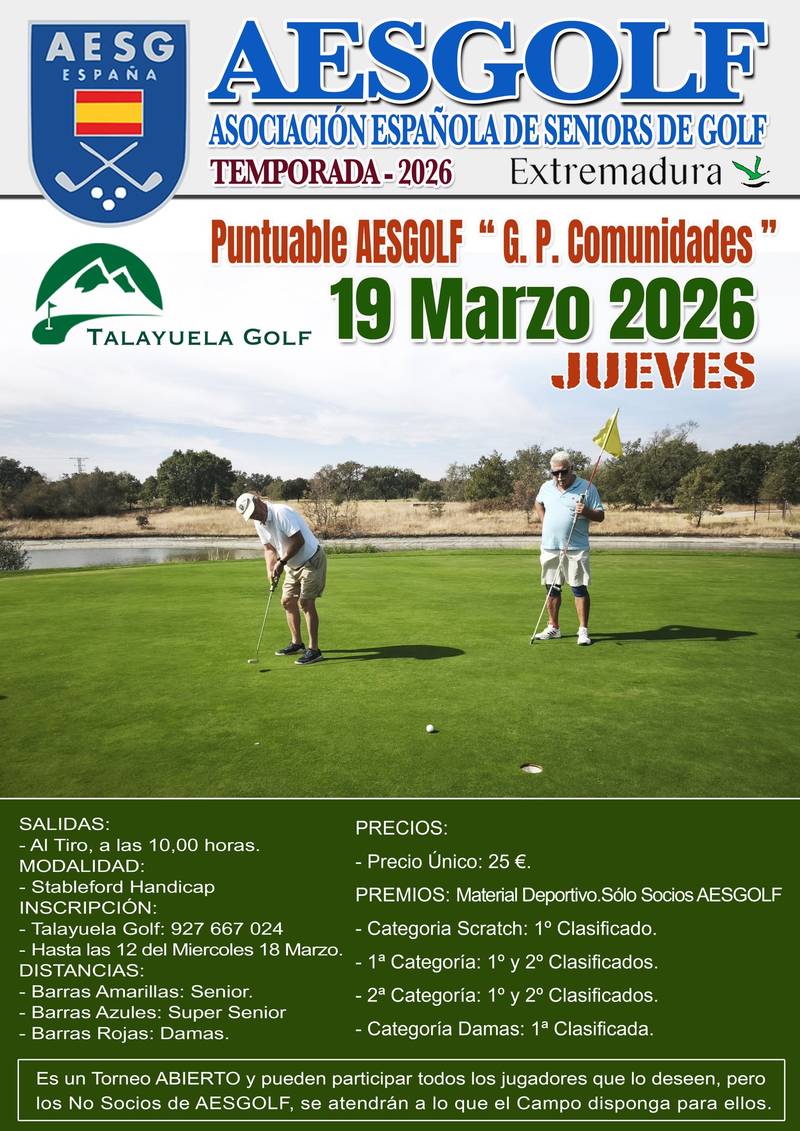 AESG
ESPAÑA

AESGOLF
ASOCIACIÓN ESPAÑOLA DE SENIORS DE GOLF
TEMPORADA - 2026
Extremadura

Puntuable AESGOLF " G. P. Comunidades "

TALAYUELA GOLF

19 Marzo 2026
JUEVES

SALIDAS:
- Al Tiro, a las 10,00 horas.
MODALIDAD:
- Stableford Handicap
INSCRIPCIÓN:
- Talayuela Golf: 927 667 024
- Hasta las 12 del Miercoles 18 Marzo.
DISTANCIAS:
- Barras Amarillas: Senior.
- Barras Azules: Super Senior
- Barras Rojas: Damas.

PRECIOS:
- Precio Único: 25 €.
PREMIOS: Material Deportivo.Sólo Socios AESGOLF
- Categoria Scratch: 1º Clasificado.
- 1ª Categoría: 1º y 2º Clasificados.
- 2ª Categoría: 1º y 2º Clasificados.
- Categoría Damas: 1ª Clasificada.

Es un Torneo ABIERTO y pueden participar todos los jugadores que lo deseen, pero los No Socios de AESGOLF, se atendrán a lo que el Campo disponga para ellos.